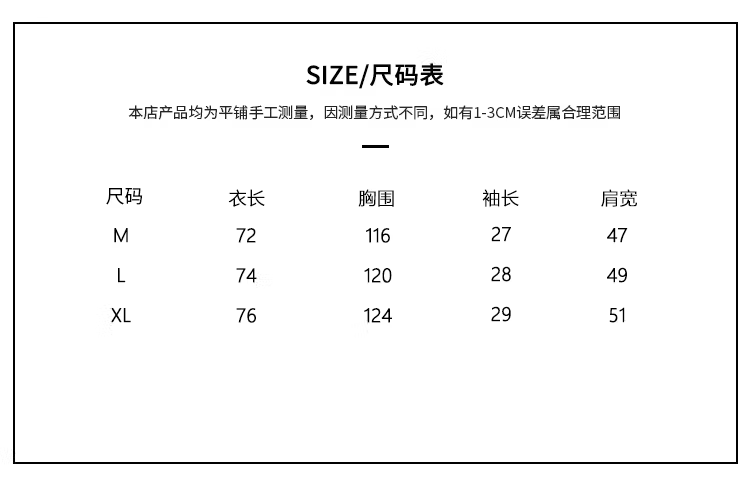 SIZE/尺码表

本店产品均为平铺手工测量，因测量方式不同，如有1-3CM误差属合理范围

| 尺码 | 衣长 | 胸围 | 袖长 | 肩宽 |
|---|---|---|---|---|
| M | 72 | 116 | 27 | 47 |
| L | 74 | 120 | 28 | 49 |
| XL | 76 | 124 | 29 | 51 |